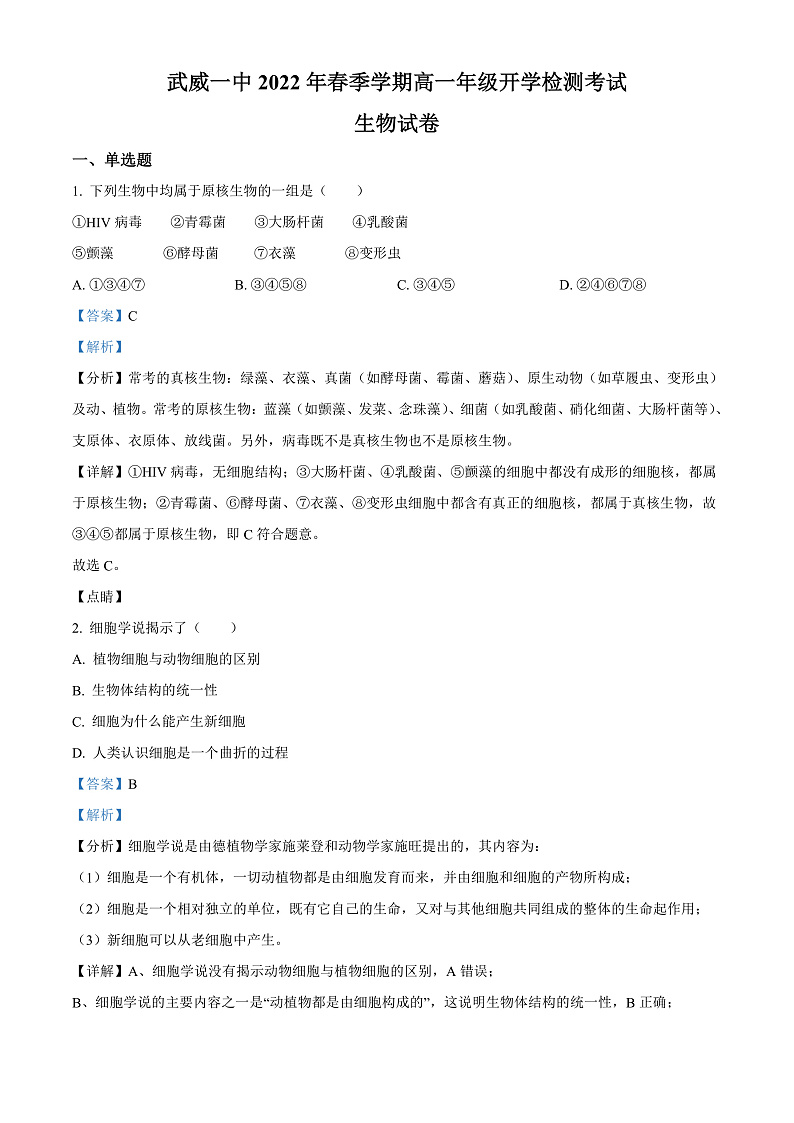 武威一中 2022 年春季学期高一年级开学检测考试
生物试卷

一、单选题

1. 下列生物中均属于原核生物的一组是（　　）

①HIV 病毒　②青霉菌　③大肠杆菌　④乳酸菌

⑤颤藻　⑥酵母菌　⑦衣藻　⑧变形虫

A. ①③④⑦　B. ③④⑤⑧　C. ③④⑤　D. ②④⑥⑦⑧

【答案】C

【解析】

【分析】常考的真核生物：绿藻、衣藻、真菌（如酵母菌、霉菌、蘑菇）、原生动物（如草履虫、变形虫）及动、植物。常考的原核生物：蓝藻（如颤藻、发菜、念珠藻）、细菌（如乳酸菌、硝化细菌、大肠杆菌等）、支原体、衣原体、放线菌。另外，病毒既不是真核生物也不是原核生物。

【详解】①HIV 病毒，无细胞结构；③大肠杆菌、④乳酸菌、⑤颤藻的细胞中都没有成形的细胞核，都属于原核生物；②青霉菌、⑥酵母菌、⑦衣藻、⑧变形虫细胞中都含有真正的细胞核，都属于真核生物，故③④⑤都属于原核生物，即 C 符合题意。

故选 C。

【点睛】

2. 细胞学说揭示了（　　）

A. 植物细胞与动物细胞的区别

B. 生物体结构的统一性

C. 细胞为什么能产生新细胞

D. 人类认识细胞是一个曲折的过程

【答案】B

【解析】

【分析】细胞学说是由德植物学家施莱登和动物学家施旺提出的，其内容为：

（1）细胞是一个有机体，一切动植物都是由细胞发育而来，并由细胞和细胞的产物所构成；

（2）细胞是一个相对独立的单位，既有它自己的生命，又对与其他细胞共同组成的整体的生命起作用；

（3）新细胞可以从老细胞中产生。

【详解】A、细胞学说没有揭示动物细胞与植物细胞的区别，A 错误；

B、细胞学说的主要内容之一是“动植物都是由细胞构成的”，这说明生物体结构的统一性，B 正确；